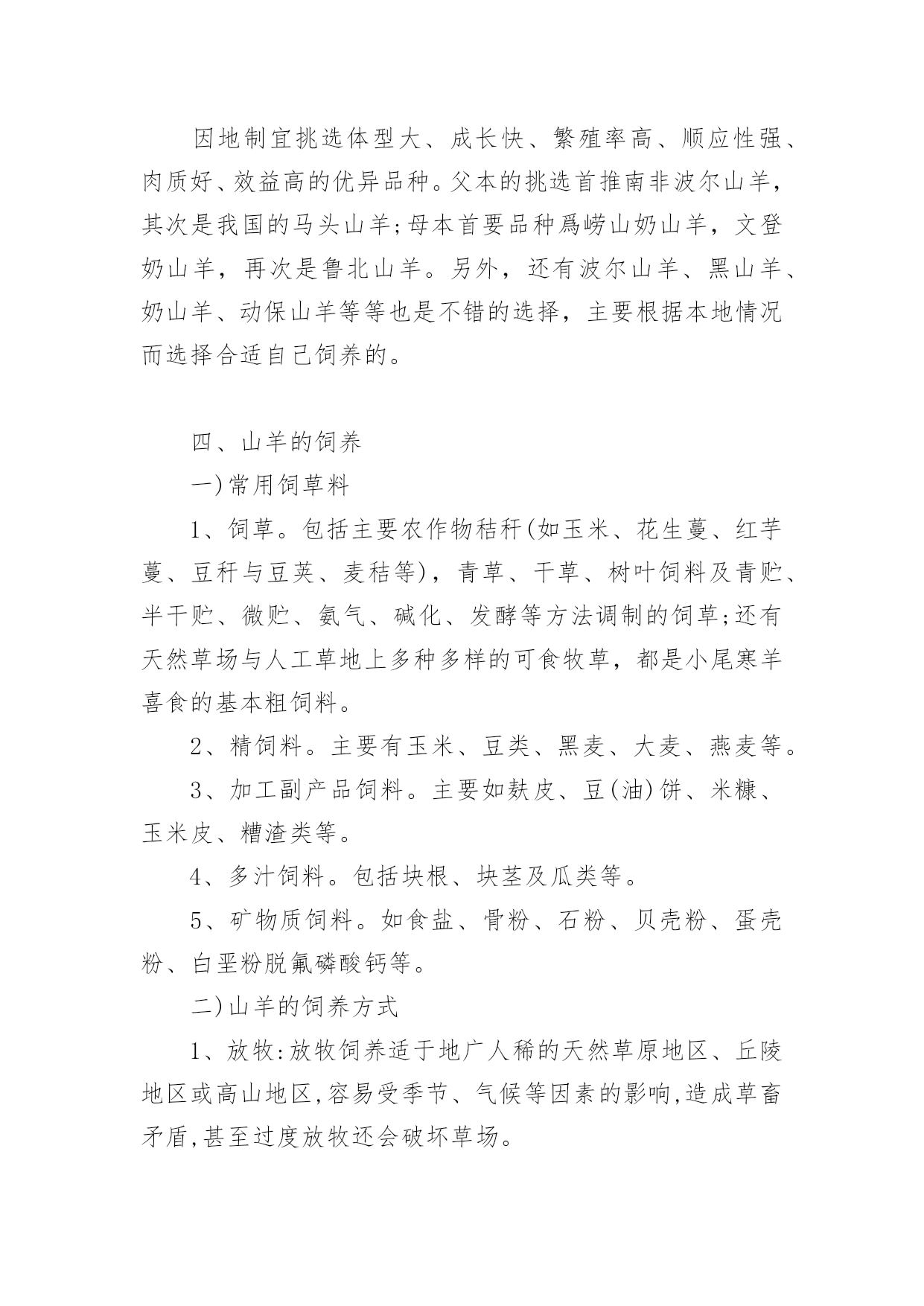 因地制宜挑选体型大、成长快、繁殖率高、顺应性强、肉质好、效益高的优异品种。父本的挑选首推南非波尔山羊，其次是我国的马头山羊;母本首要品种爲崂山奶山羊，文登奶山羊，再次是鲁北山羊。另外，还有波尔山羊、黑山羊、奶山羊、动保山羊等等也是不错的选择，主要根据本地情况而选择合适自己饲养的。

四、山羊的饲养

一)常用饲草料

1、饲草。包括主要农作物秸秆(如玉米、花生蔓、红芋蔓、豆秆与豆荚、麦秸等)，青草、干草、树叶饲料及青贮、半干贮、微贮、氨气、碱化、发酵等方法调制的饲草;还有天然草场与人工草地上多种多样的可食牧草，都是小尾寒羊喜食的基本粗饲料。

2、精饲料。主要有玉米、豆类、黑麦、大麦、燕麦等。

3、加工副产品饲料。主要如麸皮、豆(油)饼、米糠、玉米皮、糟渣类等。

4、多汁饲料。包括块根、块茎及瓜类等。

5、矿物质饲料。如食盐、骨粉、石粉、贝壳粉、蛋壳粉、白垩粉脱氟磷酸钙等。

二)山羊的饲养方式

1、放牧:放牧饲养适于地广人稀的天然草原地区、丘陵地区或高山地区,容易受季节、气候等因素的影响,造成草畜矛盾,甚至过度放牧还会破坏草场。